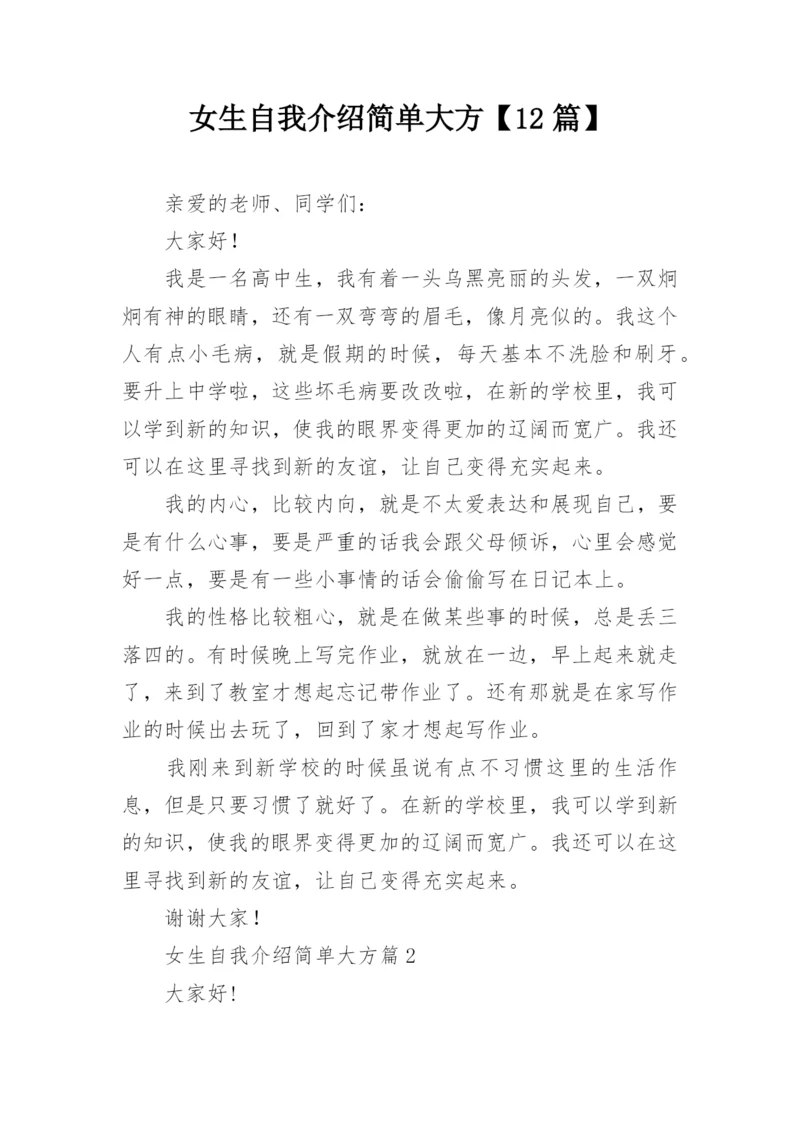 女生自我介绍简单大方【12篇】

亲爱的老师、同学们：

大家好！

我是一名高中生，我有着一头乌黑亮丽的头发，一双炯炯有神的眼睛，还有一双弯弯的眉毛，像月亮似的。我这个人有点小毛病，就是假期的时候，每天基本不洗脸和刷牙。要升上中学啦，这些坏毛病要改改啦，在新的学校里，我可以学到新的知识，使我的眼界变得更加的辽阔而宽广。我还可以在这里寻找到新的友谊，让自己变得充实起来。

我的内心，比较内向，就是不太爱表达和展现自己，要是有什么心事，要是严重的话我会跟父母倾诉，心里会感觉好一点，要是有一些小事情的话会偷偷写在日记本上。

我的性格比较粗心，就是在做某些事的时候，总是丢三落四的。有时候晚上写完作业，就放在一边，早上起来就走了，来到了教室才想起忘记带作业了。还有那就是在家写作业的时候出去玩了，回到了家才想起写作业。

我刚来到新学校的时候虽说有点不习惯这里的生活作息，但是只要习惯了就好了。在新的学校里，我可以学到新的知识，使我的眼界变得更加的辽阔而宽广。我还可以在这里寻找到新的友谊，让自己变得充实起来。

谢谢大家！

女生自我介绍简单大方篇2

大家好！